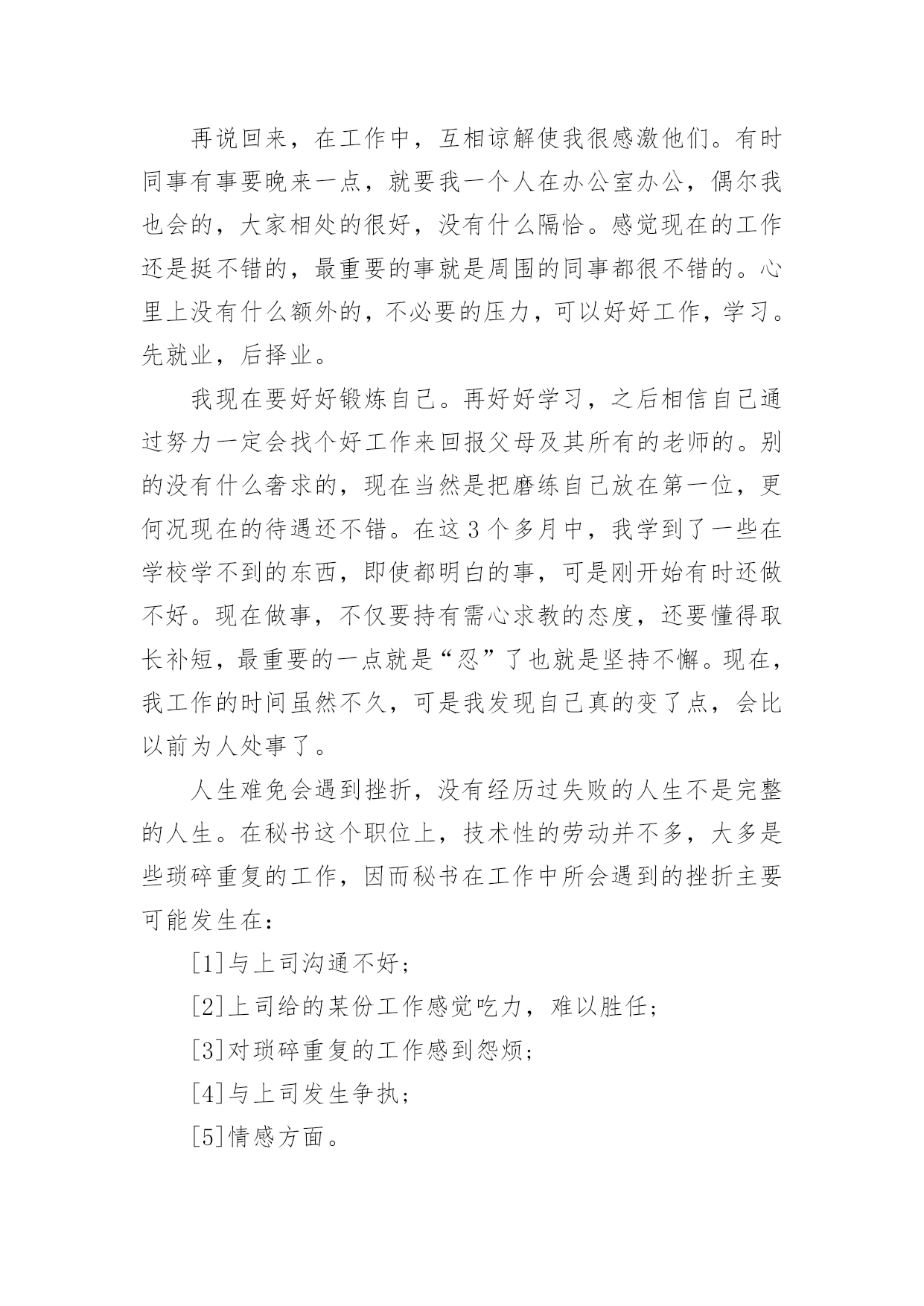 再说回来，在工作中，互相谅解使我很感激他们。有时同事有事要晚来一点，就要我一个人在办公室办公，偶尔我也会的，大家相处的很好，没有什么隔恰。感觉现在的工作还是挺不错的，最重要的事就是周围的同事都很不错的。心里上没有什么额外的，不必要的压力，可以好好工作，学习。先就业，后择业。

我现在要好好锻炼自己。再好好学习，之后相信自己通过努力一定会找个好工作来回报父母及其所有的老师的。别的没有什么奢求的，现在当然是把磨练自己放在第一位，更何况现在的待遇还不错。在这 3 个多月中，我学到了一些在学校学不到的东西，即使都明白的事，可是刚开始有时还做不好。现在做事，不仅要持有需心求教的态度，还要懂得取长补短，最重要的一点就是“忍”了也就是坚持不懈。现在，我工作的时间虽然不久，可是我发现自己真的变了点，会比以前为人处事了。

人生难免会遇到挫折，没有经历过失败的人生不是完整的人生。在秘书这个职位上，技术性的劳动并不多，大多是些琐碎重复的工作，因而秘书在工作中所会遇到的挫折主要可能发生在：

[1]与上司沟通不好；

[2]上司给的某份工作感觉吃力，难以胜任；

[3]对琐碎重复的工作感到怨烦；

[4]与上司发生争执；

[5]情感方面。